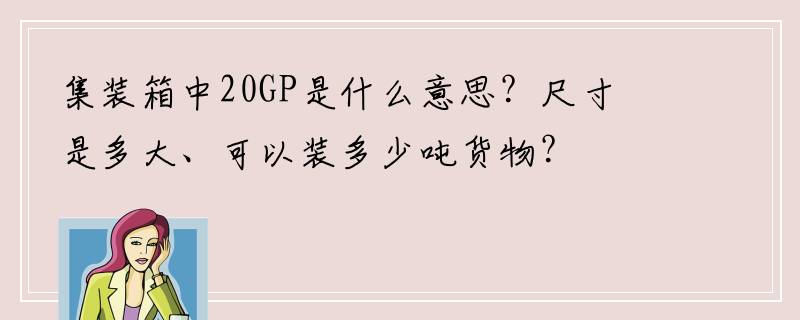 集装箱中20GP是什么意思？尺寸是多大、可以装多少吨货物？